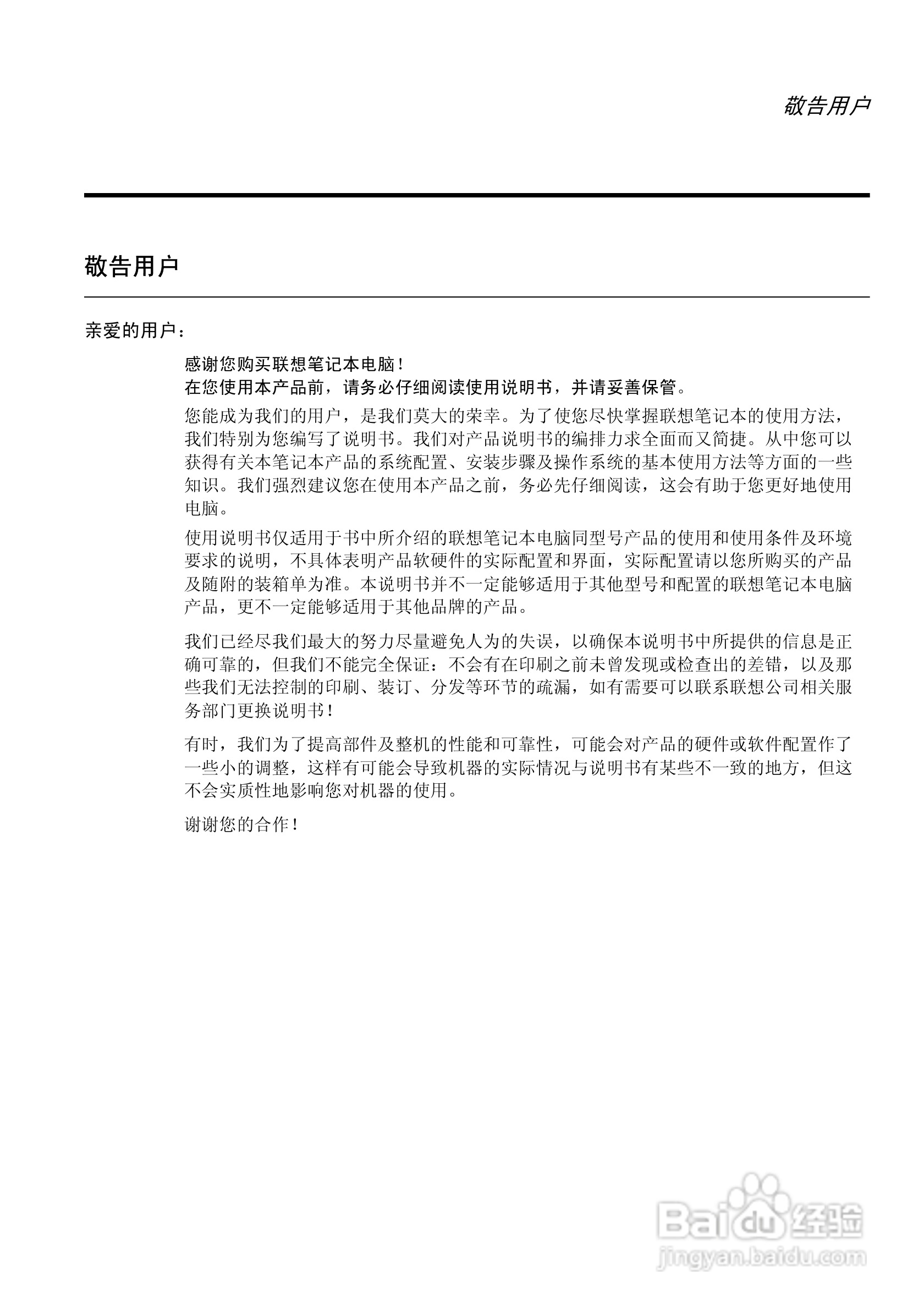 敬告用户

敬告用户

亲爱的用户：

感谢您购买联想笔记本电脑！
在您使用本产品前，请务必仔细阅读使用说明书，并请妥善保管。

您能成为我们的用户，是我们莫大的荣幸。为了使您尽快掌握联想笔记本的使用方法，我们特别为您编写了说明书。我们对产品说明书的编排力求全面而又简捷。从中您可以获得有关本笔记本产品的系统配置、安装步骤及操作系统的基本使用方法等方面的一些知识。我们强烈建议您在使用本产品之前，务必先仔细阅读，这会有助于您更好地使用电脑。

使用说明书仅适用于书中所介绍的联想笔记本电脑同型号产品的使用和使用条件及环境要求的说明，不具体表明产品软硬件的实际配置和界面，实际配置请以您所购买的产品及随附的装箱单为准。本说明书并不一定能够适用于其他型号和配置的联想笔记本电脑产品，更不一定能够适用于其他品牌的产品。

我们已经尽我们最大的努力尽量避免人为的失误，以确保本说明书中所提供的信息是正确可靠的，但我们不能完全保证：不会有在印刷之前未曾发现或检查出的差错，以及那些我们无法控制的印刷、装订、分发等环节的疏漏，如有需要可以联系联想公司相关服务部门更换说明书！

有时，我们为了提高部件及整机的性能和可靠性，可能会对产品的硬件或软件配置作了一些小的调整，这样有可能会导致机器的实际情况与说明书有某些不一致的地方，但这不会实质性地影响您对机器的使用。

谢谢您的合作！

Baidu 经验
jingyan.baidu.com